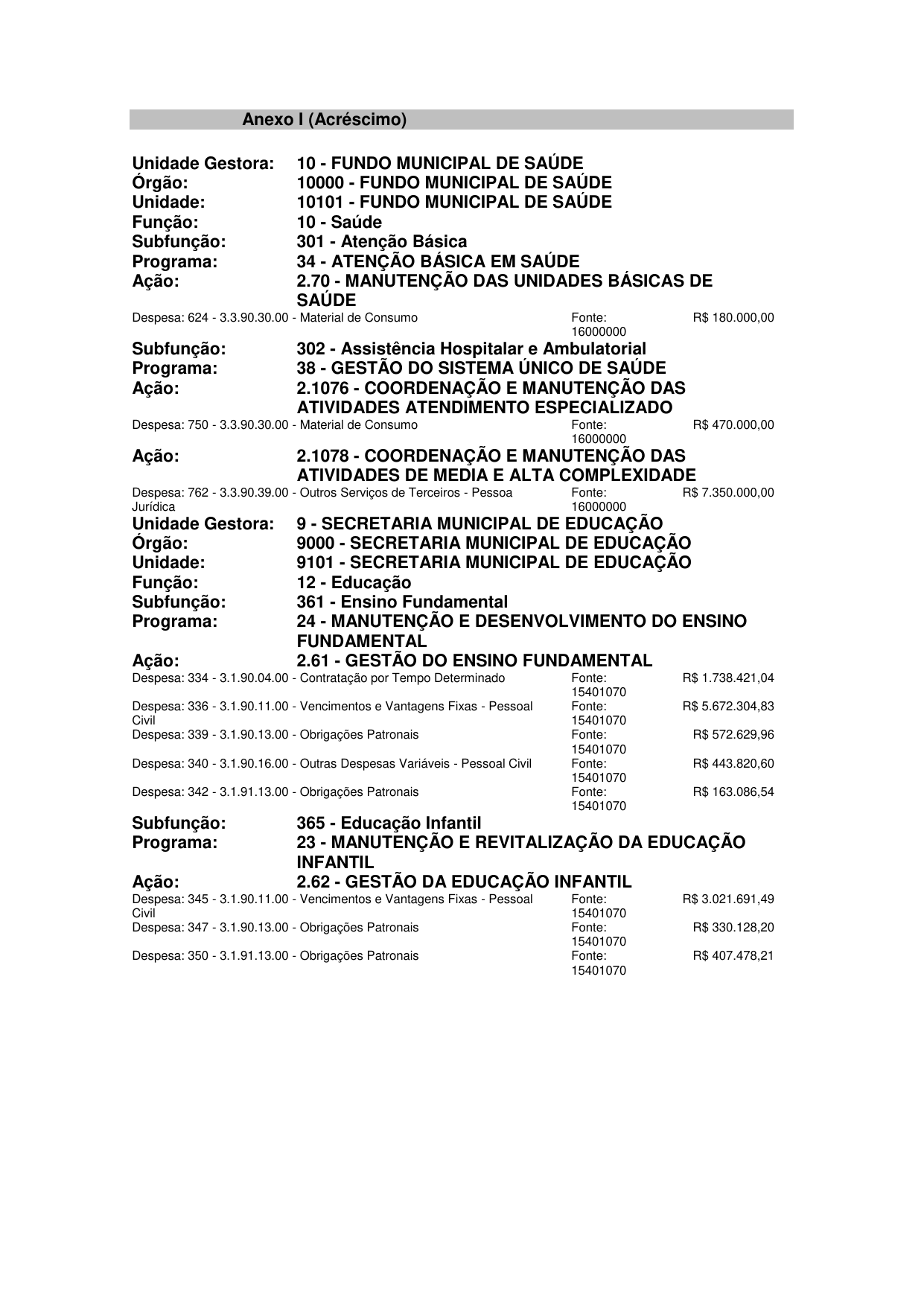 Anexo I (Acréscimo)

Unidade Gestora: 10 - FUNDO MUNICIPAL DE SAÚDE
Órgão: 10000 - FUNDO MUNICIPAL DE SAÚDE
Unidade: 10101 - FUNDO MUNICIPAL DE SAÚDE
Função: 10 - Saúde
Subfunção: 301 - Atenção Básica
Programa: 34 - ATENÇÃO BÁSICA EM SAÚDE
Ação: 2.70 - MANUTENÇÃO DAS UNIDADES BÁSICAS DE SAÚDE
Despesa: 624 - 3.3.90.30.00 - Material de Consumo Fonte: 16000000 R$ 180.000,00
Subfunção: 302 - Assistência Hospitalar e Ambulatorial
Programa: 38 - GESTÃO DO SISTEMA ÚNICO DE SAÚDE
Ação: 2.1076 - COORDENAÇÃO E MANUTENÇÃO DAS ATIVIDADES ATENDIMENTO ESPECIALIZADO
Despesa: 750 - 3.3.90.30.00 - Material de Consumo Fonte: 16000000 R$ 470.000,00
Ação: 2.1078 - COORDENAÇÃO E MANUTENÇÃO DAS ATIVIDADES DE MEDIA E ALTA COMPLEXIDADE
Despesa: 762 - 3.3.90.39.00 - Outros Serviços de Terceiros - Pessoa Jurídica Fonte: 16000000 R$ 7.350.000,00
Unidade Gestora: 9 - SECRETARIA MUNICIPAL DE EDUCAÇÃO
Órgão: 9000 - SECRETARIA MUNICIPAL DE EDUCAÇÃO
Unidade: 9101 - SECRETARIA MUNICIPAL DE EDUCAÇÃO
Função: 12 - Educação
Subfunção: 361 - Ensino Fundamental
Programa: 24 - MANUTENÇÃO E DESENVOLVIMENTO DO ENSINO FUNDAMENTAL
Ação: 2.61 - GESTÃO DO ENSINO FUNDAMENTAL
Despesa: 334 - 3.1.90.04.00 - Contratação por Tempo Determinado Fonte: 15401070 R$ 1.738.421,04
Despesa: 336 - 3.1.90.11.00 - Vencimentos e Vantagens Fixas - Pessoal Civil Fonte: 15401070 R$ 5.672.304,83
Despesa: 339 - 3.1.90.13.00 - Obrigações Patronais Fonte: 15401070 R$ 572.629,96
Despesa: 340 - 3.1.90.16.00 - Outras Despesas Variáveis - Pessoal Civil Fonte: 15401070 R$ 443.820,60
Despesa: 342 - 3.1.91.13.00 - Obrigações Patronais Fonte: 15401070 R$ 163.086,54
Subfunção: 365 - Educação Infantil
Programa: 23 - MANUTENÇÃO E REVITALIZAÇÃO DA EDUCAÇÃO INFANTIL
Ação: 2.62 - GESTÃO DA EDUCAÇÃO INFANTIL
Despesa: 345 - 3.1.90.11.00 - Vencimentos e Vantagens Fixas - Pessoal Civil Fonte: 15401070 R$ 3.021.691,49
Despesa: 347 - 3.1.90.13.00 - Obrigações Patronais Fonte: 15401070 R$ 330.128,20
Despesa: 350 - 3.1.91.13.00 - Obrigações Patronais Fonte: 15401070 R$ 407.478,21